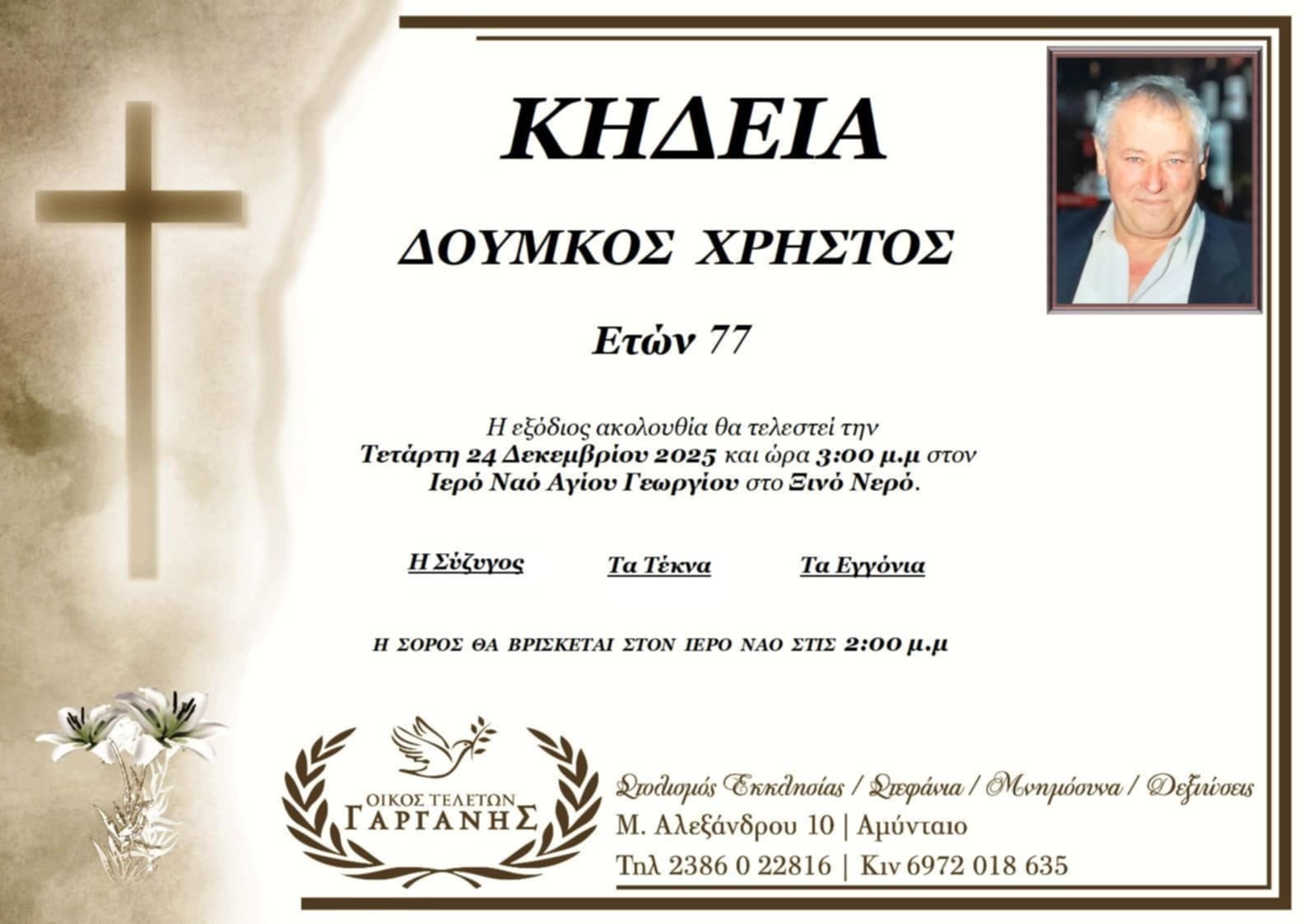 ΚΗΔΕΙΑ

ΔΟΥΜΚΟΣ ΧΡΗΣΤΟΣ

Ετών 77

Η εξόδιος ακολουθία θα τελεστεί την Τετάρτη 24 Δεκεμβρίου 2025 και ώρα 3:00 μ.μ στον Ιερό Ναό Αγίου Γεωργίου στο Ξινό Νερό.

Η Σύζυγος Τα Τέκνα Τα Εγγόνια

Η ΣΟΡΟΣ ΘΑ ΒΡΙΣΚΕΤΑΙ ΣΤΟΝ ΙΕΡΟ ΝΑΟ ΣΤΙΣ 2:00 μ.μ

ΟΙΚΟΣ ΤΕΛΕΤΩΝ
ΓΑΡΓΑΝΗΣ

Στολισμός Εκκλησίας / Στεφάνια / Μνημόσυνα / Δεξιώσεις
Μ. Αλεξάνδρου 10 | Αμύνταιο
Τηλ 2386 0 22816 | Κιν 6972 018 635